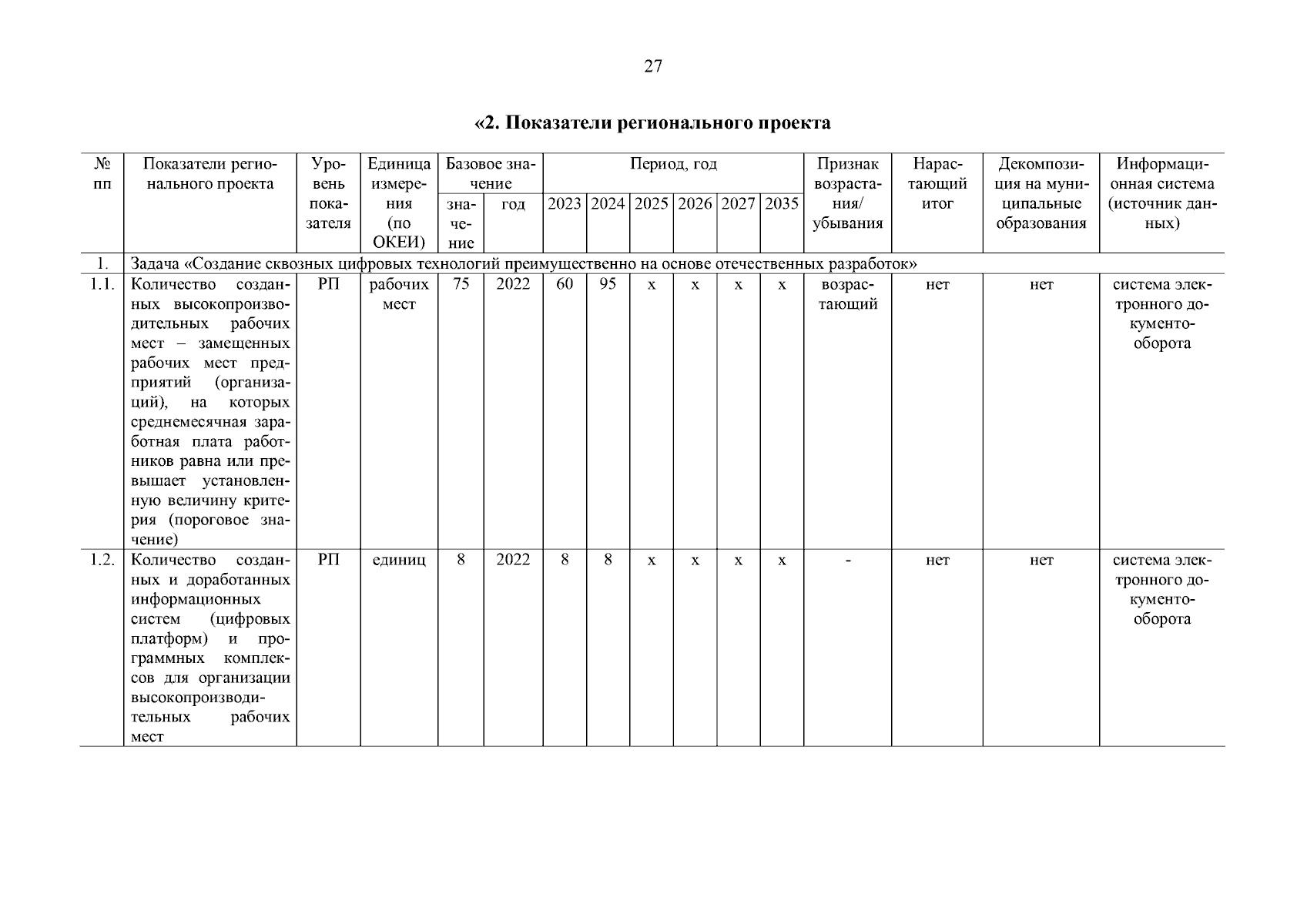 27

«2. Показатели регионального проекта

| № пп | Показатели регионального проекта | Уровень показателя | Единица измерения (по ОКЕИ) | Базовое значение: значение | Базовое значение: год | Период, год: 2023 | 2024 | 2025 | 2026 | 2027 | 2035 | Признак возрастания/ убывания | Нарастающий итог | Декомпозиция на муниципальные образования | Информационная система (источник данных) |
|---|---|---|---|---|---|---|---|---|---|---|---|---|---|---|---|
| 1. | Задача «Создание сквозных цифровых технологий преимущественно на основе отечественных разработок» | | | | | | | | | | | | | | |
| 1.1. | Количество созданных высокопроизводительных рабочих мест – замещенных рабочих мест предприятий (организаций), на которых среднемесячная заработная плата работников равна или превышает установленную величину критерия (пороговое значение) | РП | рабочих мест | 75 | 2022 | 60 | 95 | х | х | х | х | возрастающий | нет | нет | система электронного документооборота |
| 1.2. | Количество созданных и доработанных информационных систем (цифровых платформ) и программных комплексов для организации высокопроизводительных рабочих мест | РП | единиц | 8 | 2022 | 8 | 8 | х | х | х | х | - | нет | нет | система электронного документооборота |